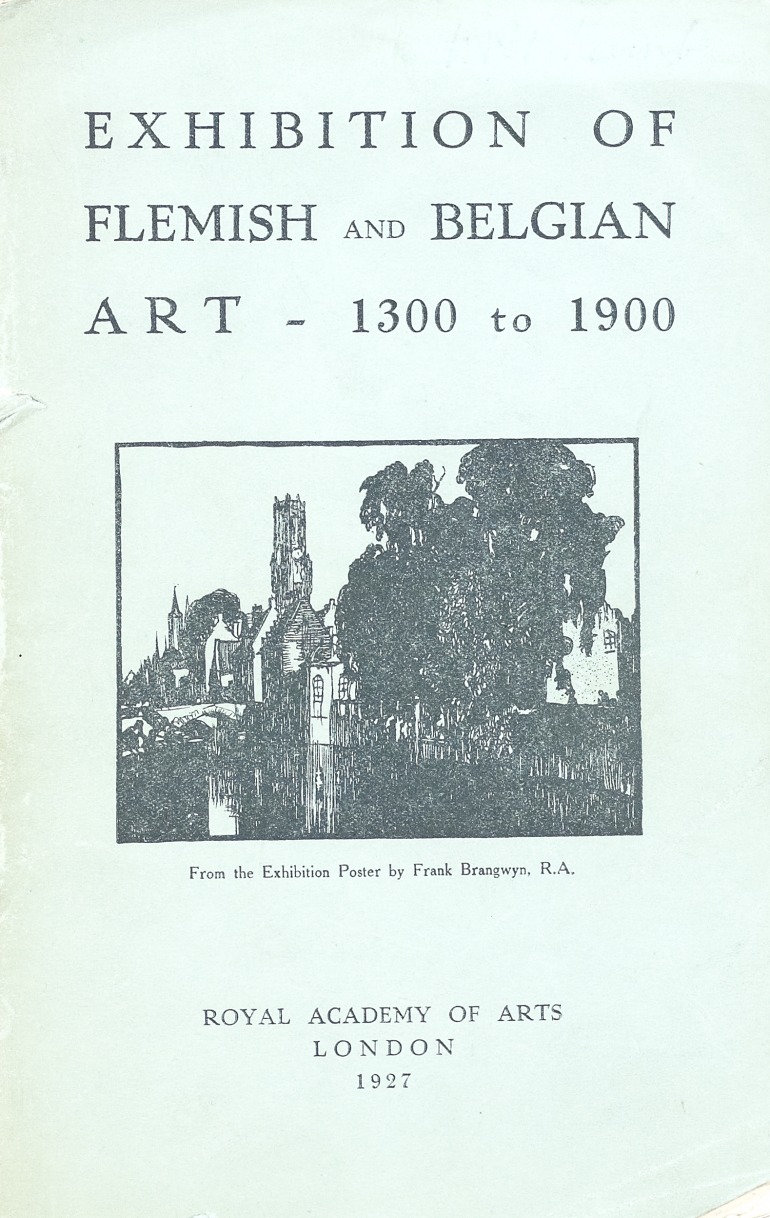 EXHIBITION OF
FLEMISH AND BELGIAN
ART - 1300 to 1900

From the Exhibition Poster by Frank Brangwyn, R.A.

ROYAL ACADEMY OF ARTS
LONDON
1927